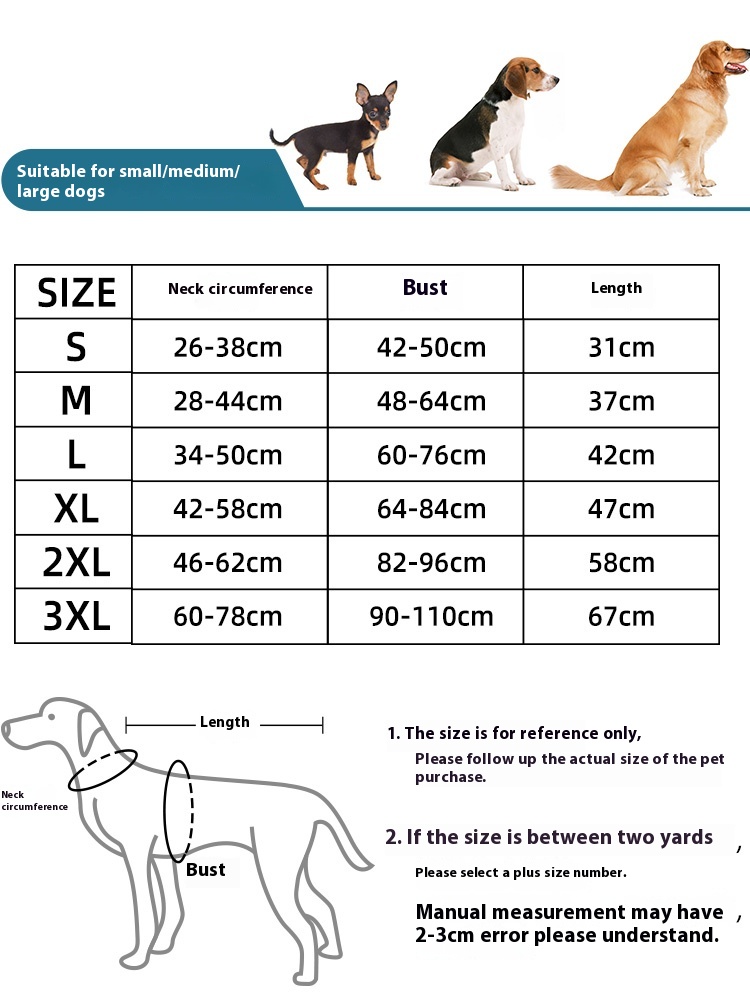 Suitable for small/medium/ large dogs

| SIZE | Neck circumference | Bust | Length |
|---|---|---|---|
| S | 26-38cm | 42-50cm | 31cm |
| M | 28-44cm | 48-64cm | 37cm |
| L | 34-50cm | 60-76cm | 42cm |
| XL | 42-58cm | 64-84cm | 47cm |
| 2XL | 46-62cm | 82-96cm | 58cm |
| 3XL | 60-78cm | 90-110cm | 67cm |

Length

Neck circumference

Bust

1. The size is for reference only,
Please follow up the actual size of the pet purchase.

2. If the size is between two yards ,
Please select a plus size number.

Manual measurement may have , 2-3cm error please understand.